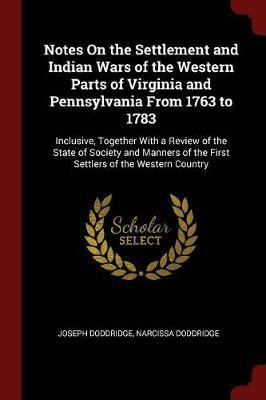 Notes On the Settlement and Indian Wars of the Western Parts of Virginia and Pennsylvania From 1763 to 1783

Inclusive, Together With a Review of the State of Society and Manners of the First Settlers of the Western Country

Scholar SELECT

JOSEPH DODDRIDGE, NARCISSA DODDRIDGE